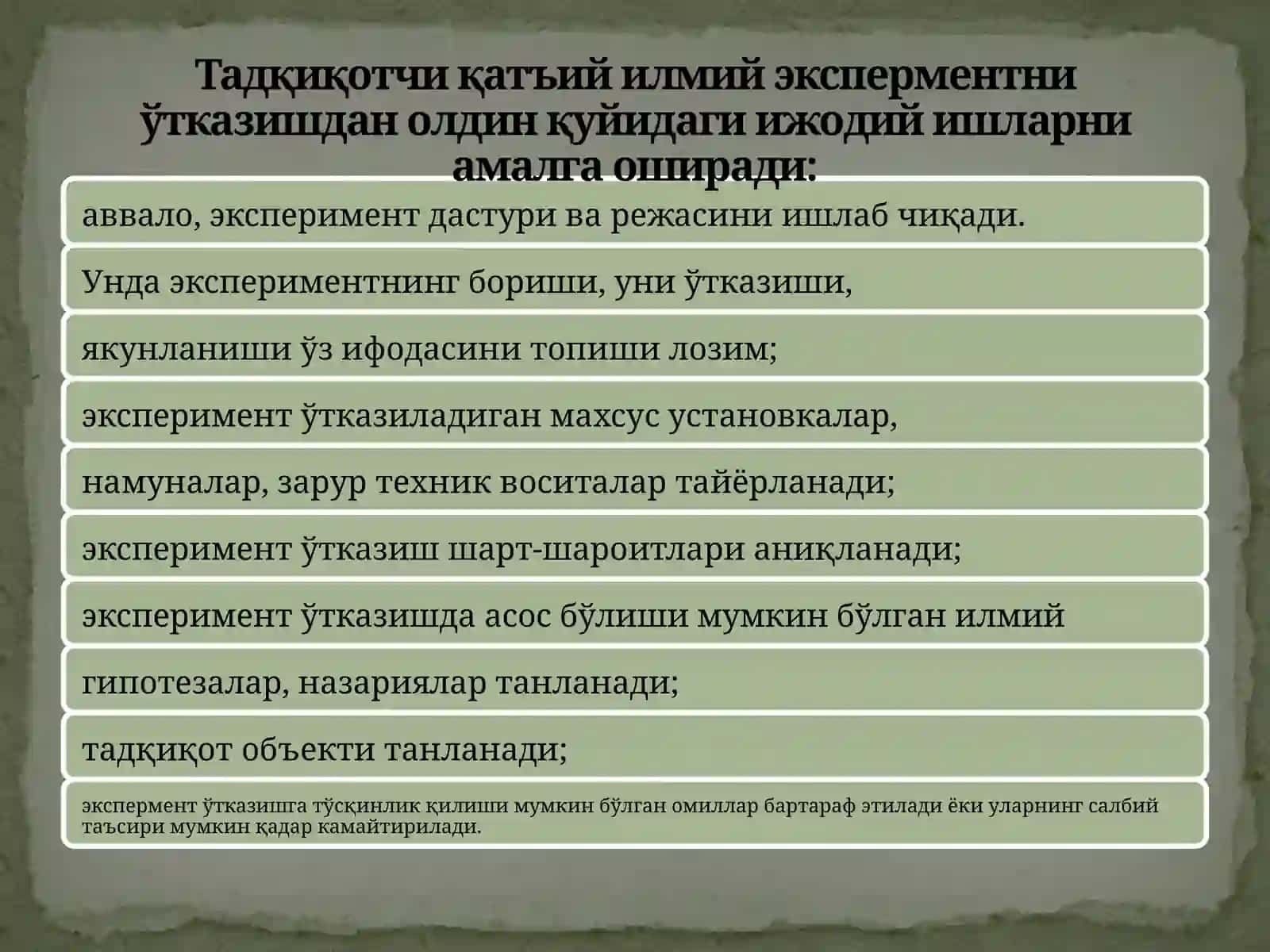 Тадқиқотчи қатъий илмий эксперментни ўтказишдан олдин қуйидаги ижодий ишларни амалга оширади:

аввало, эксперимент дастури ва режасини ишлаб чиқади.

Унда экспериментнинг бориши, уни ўтказиши,

якунланиши ўз ифодасини топиши лозим;

эксперимент ўтказиладиган махсус установкалар,

намуналар, зарур техник воситалар тайёрланади;

эксперимент ўтказиш шарт-шароитлари аниқланади;

эксперимент ўтказишда асос бўлиши мумкин бўлган илмий

гипотезалар, назариялар танланади;

тадқиқот объекти танланади;

экспермент ўтказишга тўсқинлик қилиши мумкин бўлган омиллар бартараф этилади ёки уларнинг салбий таъсири мумкин қадар камайтирилади.